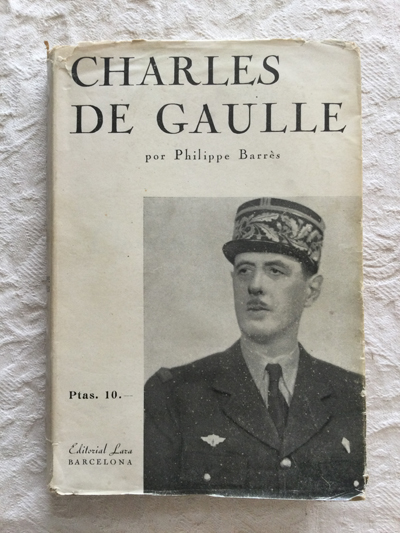 CHARLES DE GAULLE

por Philippe Barrès

Ptas. 10.—

Editorial Lara
BARCELONA